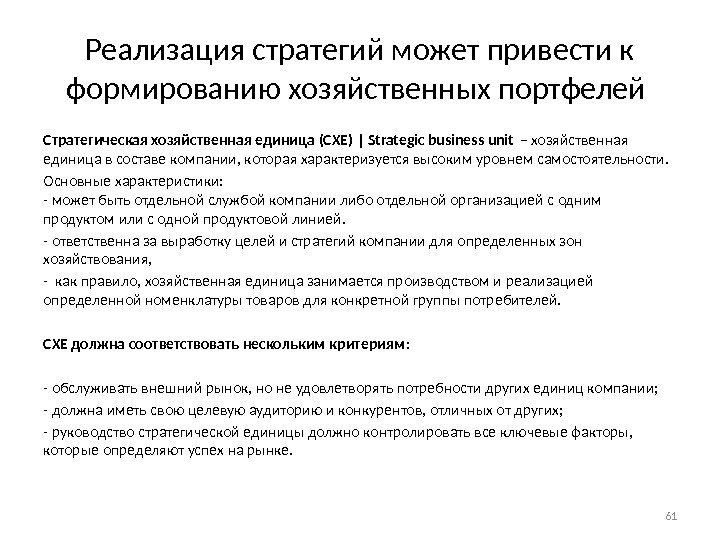 Реализация стратегий может привести к формированию хозяйственных портфелей

Стратегическая хозяйственная единица (СХЕ) | Strategic business unit – хозяйственная единица в составе компании, которая характеризуется высоким уровнем самостоятельности.

Основные характеристики:
- может быть отдельной службой компании либо отдельной организацией с одним продуктом или с одной продуктовой линией.
- ответственна за выработку целей и стратегий компании для определенных зон хозяйствования,
- как правило, хозяйственная единица занимается производством и реализацией определенной номенклатуры товаров для конкретной группы потребителей.

СХЕ должна соответствовать нескольким критериям:

- обслуживать внешний рынок, но не удовлетворять потребности других единиц компании;
- должна иметь свою целевую аудиторию и конкурентов, отличных от других;
- руководство стратегической единицы должно контролировать все ключевые факторы, которые определяют успех на рынке.

61